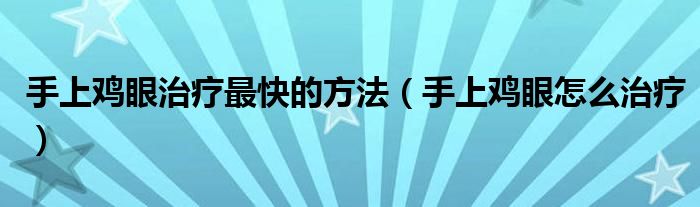 手上鸡眼治疗最快的方法（手上鸡眼怎么治疗）